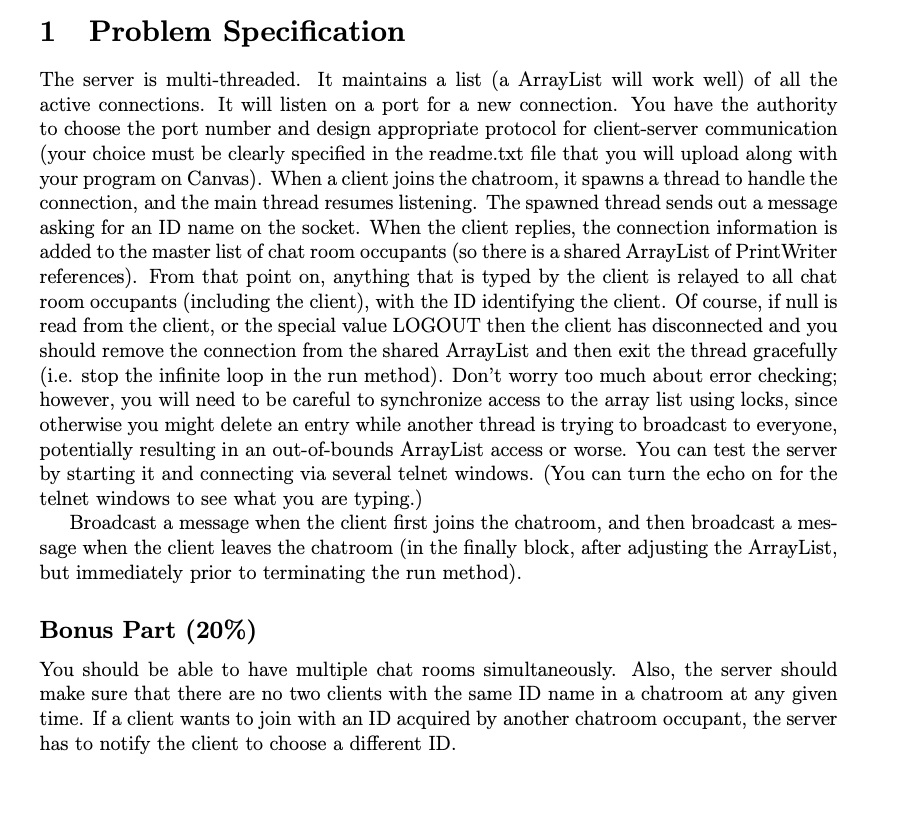 1 Problem Specification

The server is multi-threaded. It maintains a list (a ArrayList will work well) of all the active connections. It will listen on a port for a new connection. You have the authority to choose the port number and design appropriate protocol for client-server communication (your choice must be clearly specified in the readme.txt file that you will upload along with your program on Canvas). When a client joins the chatroom, it spawns a thread to handle the connection, and the main thread resumes listening. The spawned thread sends out a message asking for an ID name on the socket. When the client replies, the connection information is added to the master list of chat room occupants (so there is a shared ArrayList of PrintWriter references). From that point on, anything that is typed by the client is relayed to all chat room occupants (including the client), with the ID identifying the client. Of course, if null is read from the client, or the special value LOGOUT then the client has disconnected and you should remove the connection from the shared ArrayList and then exit the thread gracefully (i.e. stop the infinite loop in the run method). Don't worry too much about error checking; however, you will need to be careful to synchronize access to the array list using locks, since otherwise you might delete an entry while another thread is trying to broadcast to everyone, potentially resulting in an out-of-bounds ArrayList access or worse. You can test the server by starting it and connecting via several telnet windows. (You can turn the echo on for the telnet windows to see what you are typing.)

Broadcast a message when the client first joins the chatroom, and then broadcast a message when the client leaves the chatroom (in the finally block, after adjusting the ArrayList, but immediately prior to terminating the run method).

Bonus Part (20%)

You should be able to have multiple chat rooms simultaneously. Also, the server should make sure that there are no two clients with the same ID name in a chatroom at any given time. If a client wants to join with an ID acquired by another chatroom occupant, the server has to notify the client to choose a different ID.